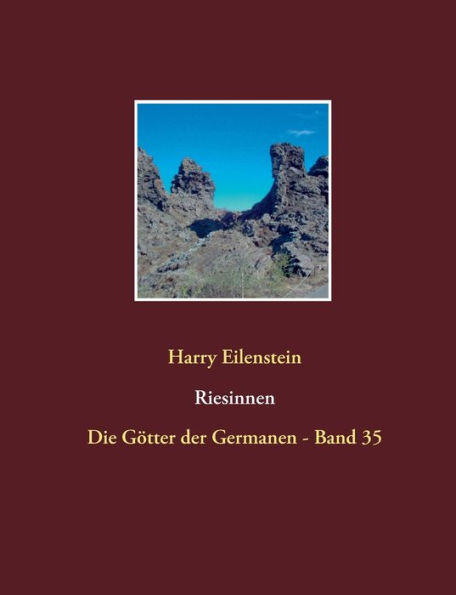 Harry Eilenstein

Riesinnen

Die Götter der Germanen - Band 35